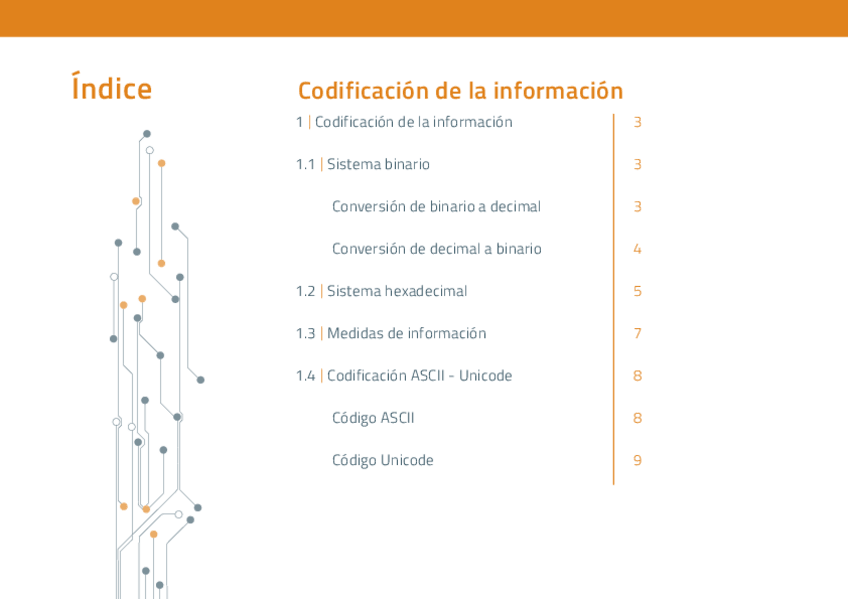 Índice

Codificación de la información

1 | Codificación de la información 3

1.1 | Sistema binario 3

Conversión de binario a decimal 3

Conversión de decimal a binario 4

1.2 | Sistema hexadecimal 5

1.3 | Medidas de información 7

1.4 | Codificación ASCII - Unicode 8

Código ASCII 8

Código Unicode 9